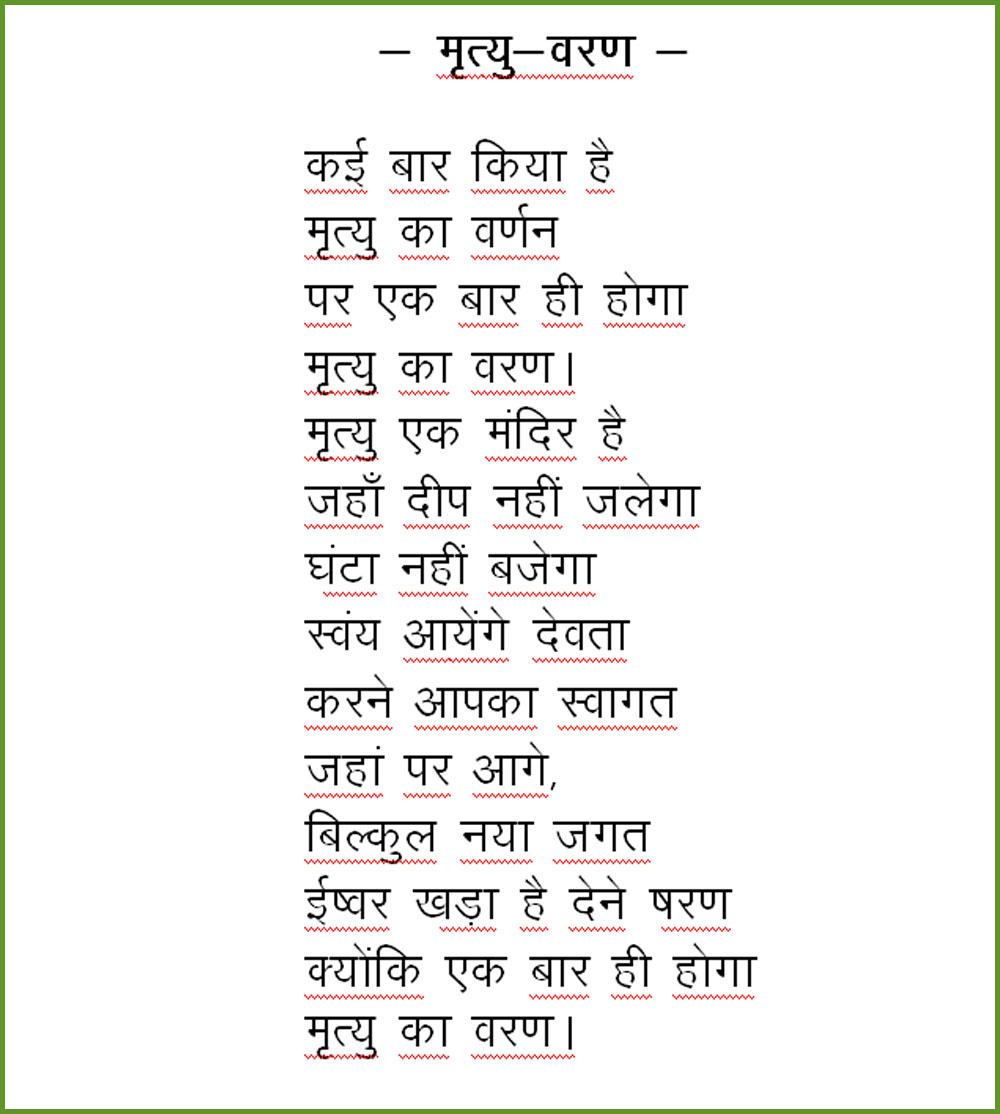 – मृत्यु–वरण –

कई बार किया है
मृत्यु का वर्णन
पर एक बार ही होगा
मृत्यु का वरण।
मृत्यु एक मंदिर है
जहाँ दीप नहीं जलेगा
घंटा नहीं बजेगा
स्वंय आयेंगे देवता
करने आपका स्वागत
जहां पर आगे,
बिल्कुल नया जगत
ईष्वर खड़ा है देने षरण
क्योंकि एक बार ही होगा
मृत्यु का वरण।